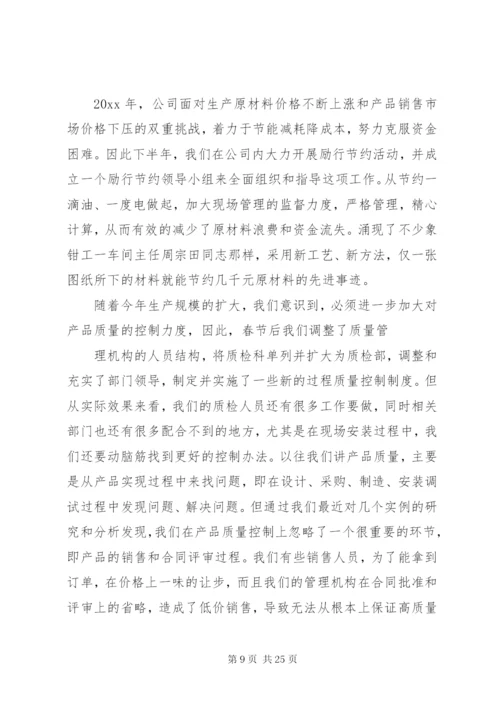 20xx 年，公司面对生产原材料价格不断上涨和产品销售市场价格下压的双重挑战，着力于节能减耗降成本，努力克服资金困难。因此下半年，我们在公司内大力开展励行节约活动，并成立一个励行节约领导小组来全面组织和指导这项工作。从节约一滴油、一度电做起，加大现场管理的监督力度，严格管理，精心计算，从而有效的减少了原材料浪费和资金流失。涌现了不少象钳工一车间主任周宗田同志那样，采用新工艺、新方法，仅一张图纸所下的材料就能节约几千元原材料的先进事迹。

随着今年生产规模的扩大，我们意识到，必须进一步加大对产品质量的控制力度，因此，春节后我们调整了质量管

理机构的人员结构，将质检科单列并扩大为质检部，调整和充实了部门领导，制定并实施了一些新的过程质量控制制度。但从实际效果来看，我们的质检人员还有很多工作要做，同时相关部门也还有很多配合不到的地方，尤其是在现场安装过程中，我们还要动脑筋找到更好的控制办法。以往我们讲产品质量，主要是从产品实现过程中来找问题，即在设计、采购、制造、安装调试过程中发现问题、解决问题。但通过我们最近对几个实例的研究和分析发现，我们在产品质量控制上忽略了一个很重要的环节，即产品的销售和合同评审过程。我们有些销售人员，为了能拿到订单，在价格上一味的让步，而且我们的管理机构在合同批准和评审上的省略，造成了低价销售，导致无法从根本上保证高质量

第 9 页 共 25 页